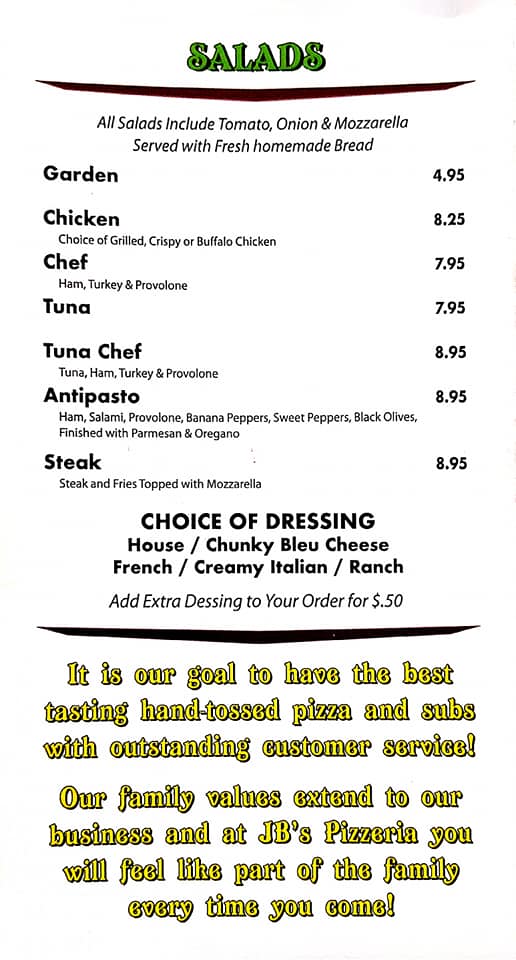 SALADS

All Salads Include Tomato, Onion & Mozzarella
Served with Fresh homemade Bread

Garden 4.95

Chicken 8.25
Choice of Grilled, Crispy or Buffalo Chicken

Chef 7.95
Ham, Turkey & Provolone

Tuna 7.95

Tuna Chef 8.95
Tuna, Ham, Turkey & Provolone

Antipasto 8.95
Ham, Salami, Provolone, Banana Peppers, Sweet Peppers, Black Olives, Finished with Parmesan & Oregano

Steak 8.95
Steak and Fries Topped with Mozzarella

CHOICE OF DRESSING
House / Chunky Bleu Cheese
French / Creamy Italian / Ranch

Add Extra Dessing to Your Order for $.50

It is our goal to have the best tasting hand-tossed pizza and subs with outstanding customer service!

Our family values extend to our business and at JB's Pizzeria you will feel like part of the family every time you come!